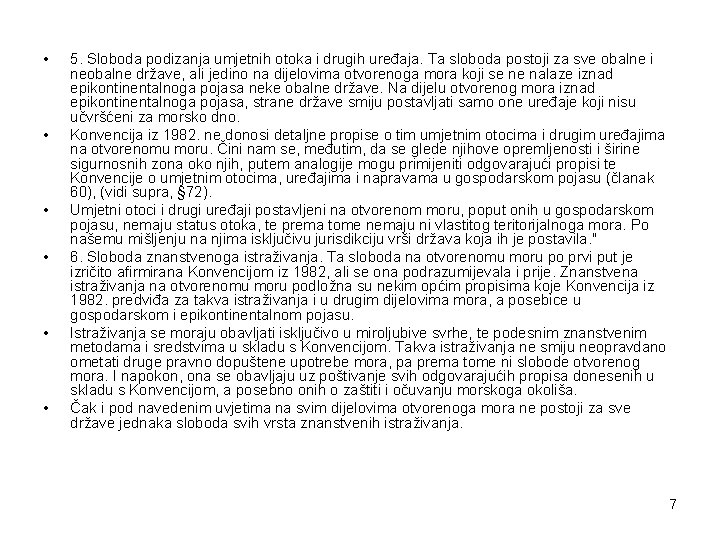 • 5. Sloboda podizanja umjetnih otoka i drugih uređaja. Ta sloboda postoji za sve obalne i neobalne države, ali jedino na dijelovima otvorenoga mora koji se ne nalaze iznad epikontinentalnoga pojasa neke obalne države. Na dijelu otvorenog mora iznad epikontinentalnoga pojasa, strane države smiju postavljati samo one uređaje koji nisu učvršćeni za morsko dno.

• Konvencija iz 1982. ne donosi detaljne propise o tim umjetnim otocima i drugim uređajima na otvorenomu moru. Čini nam se, međutim, da se glede njihove opremljenosti i širine sigurnosnih zona oko njih, putem analogije mogu primijeniti odgovarajući propisi te Konvencije o umjetnim otocima, uređajima i napravama u gospodarskom pojasu (članak 60), (vidi supra, §72).

• Umjetni otoci i drugi uređaji postavljeni na otvorenom moru, poput onih u gospodarskom pojasu, nemaju status otoka, te prema tome nemaju ni vlastitog teritorijalnoga mora. Po našemu mišljenju na njima isključivu jurisdikciju vrši država koja ih je postavila."

• 6. Sloboda znanstvenoga istraživanja. Ta sloboda na otvorenomu moru po prvi put je izričito afirmirana Konvencijom iz 1982, ali se ona podrazumijevala i prije. Znanstvena istraživanja na otvorenomu moru podložna su nekim općim propisima koje Konvencija iz 1982. predviđa za takva istraživanja i u drugim dijelovima mora, a posebice u gospodarskom i epikontinentalnom pojasu.

• Istraživanja se moraju obavljati isključivo u miroljubive svrhe, te podesnim znanstvenim metodama i sredstvima u skladu s Konvencijom. Takva istraživanja ne smiju neopravdano ometati druge pravno dopuštene upotrebe mora, pa prema tome ni slobode otvorenog mora. I napokon, ona se obavljaju uz poštivanje svih odgovarajućih propisa donesenih u skladu s Konvencijom, a posebno onih o zaštiti i očuvanju morskoga okoliša.

• Čak i pod navedenim uvjetima na svim dijelovima otvorenoga mora ne postoji za sve države jednaka sloboda svih vrsta znanstvenih istraživanja.

7